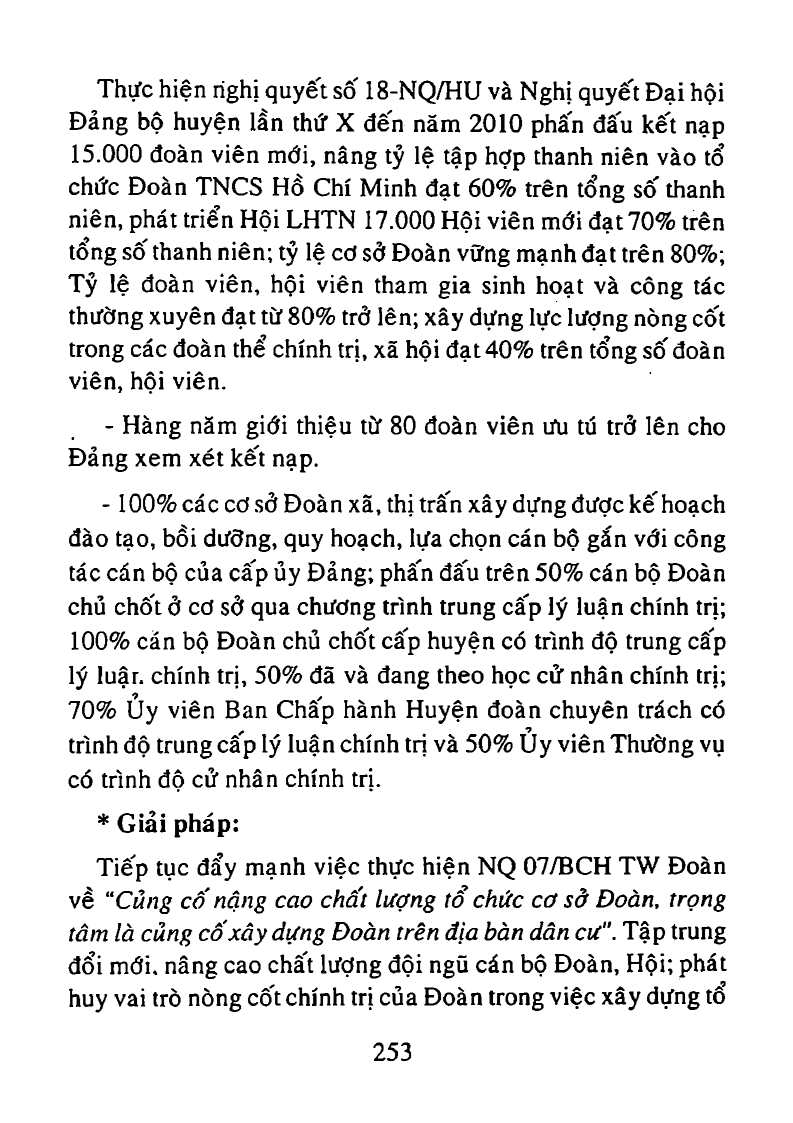 Thực hiện nghị quyết số 18-NQ/HU và Nghị quyết Đại hội Đảng bộ huyện lần thứ X đến năm 2010 phấn đấu kết nạp 15.000 đoàn viên mới, nâng tỷ lệ tập hợp thanh niên vào tổ chức Đoàn TNCS Hồ Chí Minh đạt 60% trên tổng số thanh niên, phát triển Hội LHTN 17.000 Hội viên mới đạt 70% trên tổng số thanh niên; tỷ lệ cơ sở Đoàn vững mạnh đạt trên 80%; Tỷ lệ đoàn viên, hội viên tham gia sinh hoạt và công tác thường xuyên đạt từ 80% trở lên; xây dựng lực lượng nòng cốt trong các đoàn thể chính trị, xã hội đạt 40% trên tổng số đoàn viên, hội viên.

- Hàng năm giới thiệu từ 80 đoàn viên ưu tú trở lên cho Đảng xem xét kết nạp.

- 100% các cơ sở Đoàn xã, thị trấn xây dựng được kế hoạch đào tạo, bồi dưỡng, quy hoạch, lựa chọn cán bộ gắn với công tác cán bộ của cấp ủy Đảng; phấn đấu trên 50% cán bộ Đoàn chủ chốt ở cơ sở qua chương trình trung cấp lý luận chính trị; 100% cán bộ Đoàn chủ chốt cấp huyện có trình độ trung cấp lý luận chính trị, 50% đã và đang theo học cử nhân chính trị; 70% Ủy viên Ban Chấp hành Huyện đoàn chuyên trách có trình độ trung cấp lý luận chính trị và 50% Ủy viên Thường vụ có trình độ cử nhân chính trị.

* Giải pháp:

Tiếp tục đẩy mạnh việc thực hiện NQ 07/BCH TW Đoàn về "Củng cố nâng cao chất lượng tổ chức cơ sở Đoàn, trọng tâm là củng cố xây dựng Đoàn trên địa bàn dân cư". Tập trung đổi mới, nâng cao chất lượng đội ngũ cán bộ Đoàn, Hội; phát huy vai trò nòng cốt chính trị của Đoàn trong việc xây dựng tổ

253